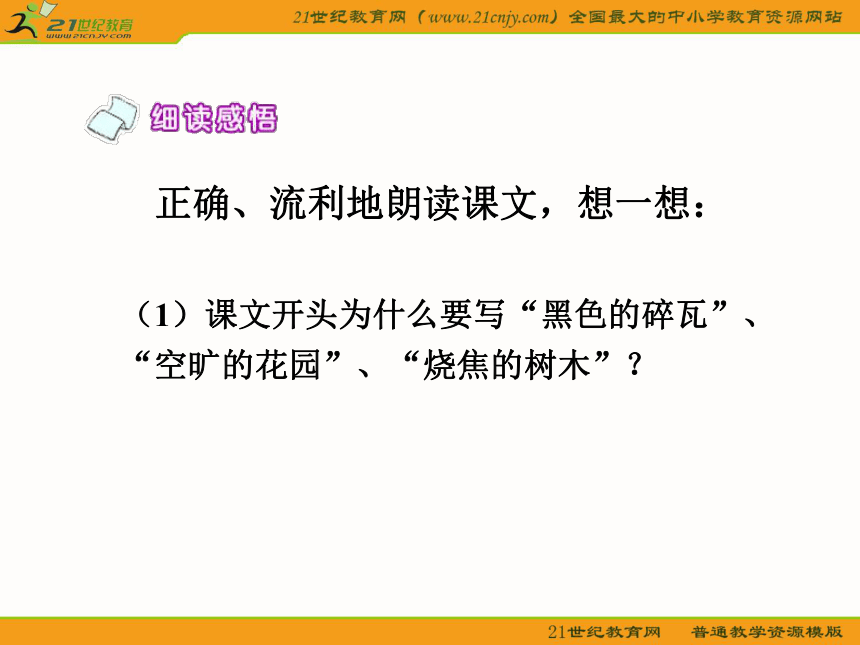 21世纪教育
www.21cnjy.com

21世纪教育网（www.21cnjy.com）全国最大的中小学教育资源网站

细读感悟

正确、流利地朗读课文，想一想：

（1）课文开头为什么要写“黑色的碎瓦”、“空旷的花园”、“烧焦的树木”？

21世纪教育网　普通教学资源模版